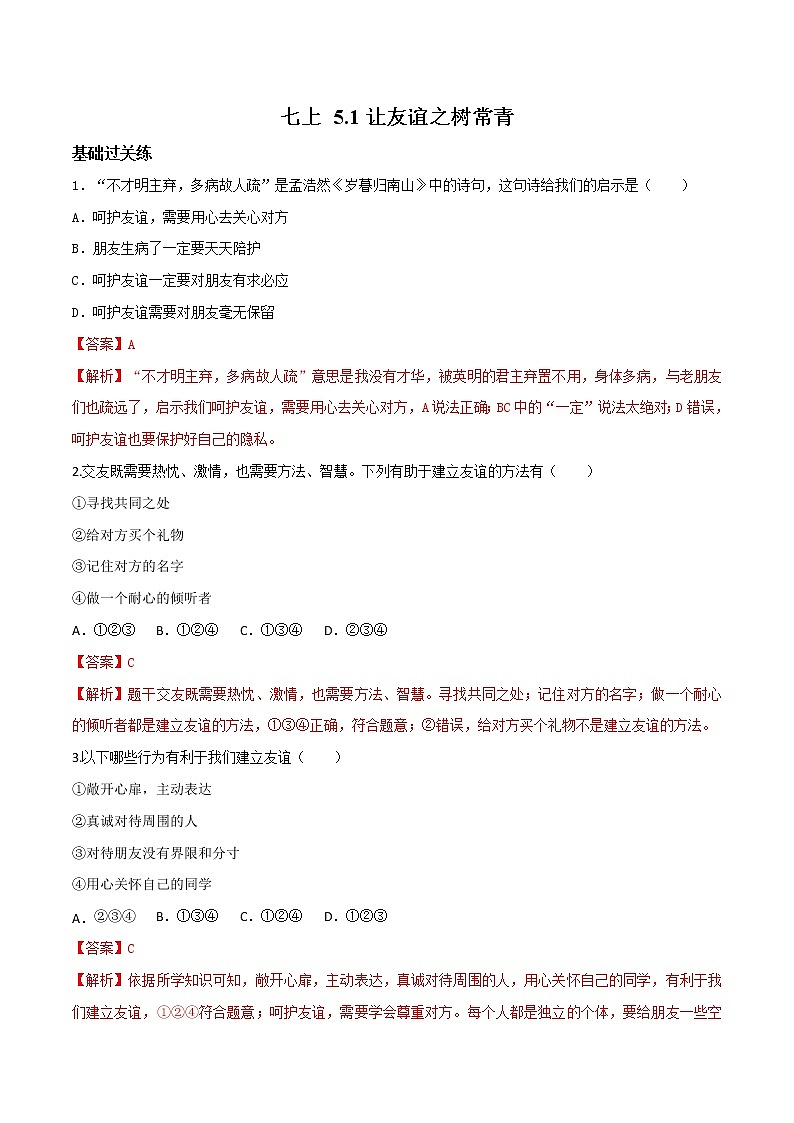 七上 5.1 让友谊之树常青

基础过关练

1．“不才明主弃，多病故人疏”是孟浩然《岁暮归南山》中的诗句，这句诗给我们的启示是（　　）

A．呵护友谊，需要用心去关心对方

B．朋友生病了一定要天天陪护

C．呵护友谊一定要对朋友有求必应

D．呵护友谊需要对朋友毫无保留

【答案】A

【解析】“不才明主弃，多病故人疏”意思是我没有才华，被英明的君主弃置不用，身体多病，与老朋友们也疏远了，启示我们呵护友谊，需要用心去关心对方，A说法正确；BC中的“一定”说法太绝对；D错误，呵护友谊也要保护好自己的隐私。

2.交友既需要热忱、激情，也需要方法、智慧。下列有助于建立友谊的方法有（　　）

①寻找共同之处

②给对方买个礼物

③记住对方的名字

④做一个耐心的倾听者

A．①②③　B．①②④　C．①③④　D．②③④

【答案】C

【解析】题干交友既需要热忱、激情，也需要方法、智慧。寻找共同之处；记住对方的名字；做一个耐心的倾听者都是建立友谊的方法，①③④正确，符合题意；②错误，给对方买个礼物不是建立友谊的方法。

3.以下哪些行为有利于我们建立友谊（　　）

①敞开心扉，主动表达

②真诚对待周围的人

③对待朋友没有界限和分寸

④用心关怀自己的同学

A．②③④　B．①③④　C．①②④　D．①②③

【答案】C

【解析】依据所学知识可知，敞开心扉，主动表达，真诚对待周围的人，用心关怀自己的同学，有利于我们建立友谊，①②④符合题意；呵护友谊，需要学会尊重对方。每个人都是独立的个体，要给朋友一些空